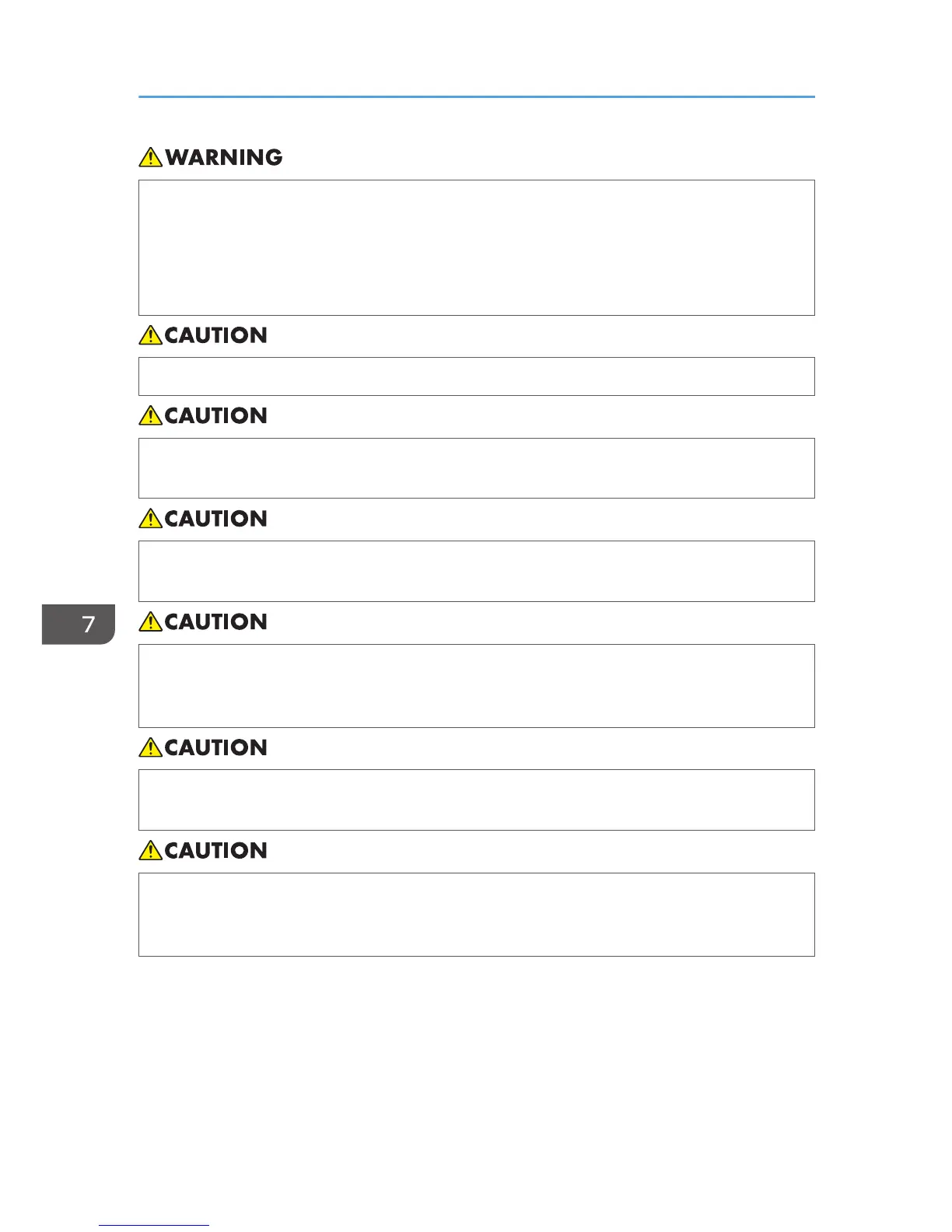 WARNING

CAUTION

CAUTION

CAUTION

7

CAUTION

CAUTION

CAUTION